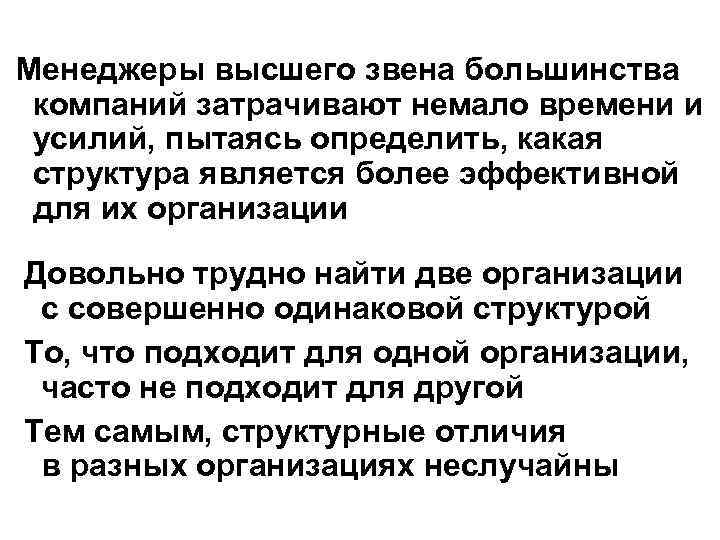 Менеджеры высшего звена большинства компаний затрачивают немало времени и усилий, пытаясь определить, какая структура является более эффективной для их организации

Довольно трудно найти две организации с совершенно одинаковой структурой

То, что подходит для одной организации, часто не подходит для другой

Тем самым, структурные отличия в разных организациях неслучайны